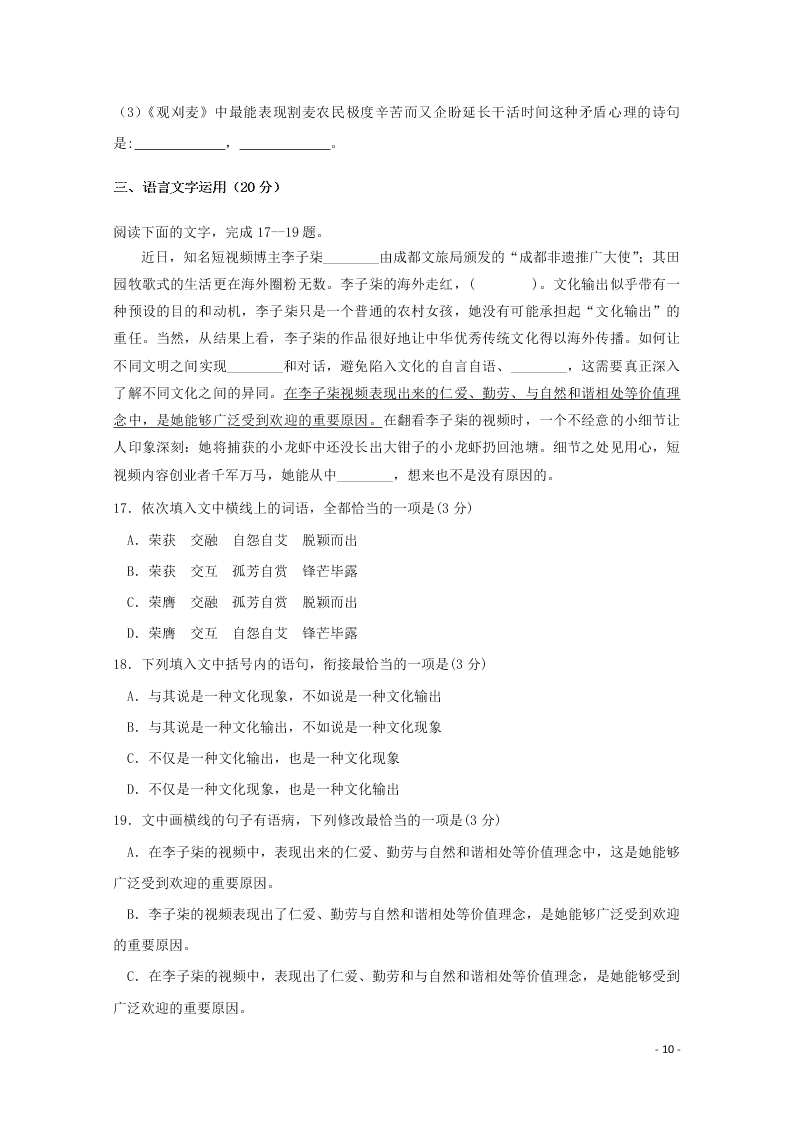 （3）《观刈麦》中最能表现割麦农民极度辛苦而又企盼延长干活时间这种矛盾心理的诗句是:____________，____________。

三、语言文字运用（20 分）

阅读下面的文字，完成 17—19 题。

近日，知名短视频博主李子柒________由成都文旅局颁发的“成都非遗推广大使”；其田园牧歌式的生活更在海外圈粉无数。李子柒的海外走红，(　　　)。文化输出似乎带有一种预设的目的和动机，李子柒只是一个普通的农村女孩，她没有可能承担起“文化输出”的重任。当然，从结果上看，李子柒的作品很好地让中华优秀传统文化得以海外传播。如何让不同文明之间实现________和对话，避免陷入文化的自言自语、________，这需要真正深入了解不同文化之间的异同。在李子柒视频表现出来的仁爱、勤劳、与自然和谐相处等价值理念中，是她能够广泛受到欢迎的重要原因。在翻看李子柒的视频时，一个不经意的小细节让人印象深刻：她将捕获的小龙虾中还没长出大钳子的小龙虾扔回池塘。细节之处见用心，短视频内容创业者千军万马，她能从中________，想来也不是没有原因的。

17．依次填入文中横线上的词语，全都恰当的一项是(3 分)

A．荣获　交融　自怨自艾　脱颖而出

B．荣获　交互　孤芳自赏　锋芒毕露

C．荣膺　交融　孤芳自赏　脱颖而出

D．荣膺　交互　自怨自艾　锋芒毕露

18．下列填入文中括号内的语句，衔接最恰当的一项是(3 分)

A．与其说是一种文化现象，不如说是一种文化输出

B．与其说是一种文化输出，不如说是一种文化现象

C．不仅是一种文化输出，也是一种文化现象

D．不仅是一种文化现象，也是一种文化输出

19．文中画横线的句子有语病，下列修改最恰当的一项是(3 分)

A．在李子柒的视频中，表现出来的仁爱、勤劳与自然和谐相处等价值理念中，这是她能够广泛受到欢迎的重要原因。

B．李子柒的视频表现出了仁爱、勤劳与自然和谐相处等价值理念，是她能够广泛受到欢迎的重要原因。

C．在李子柒的视频中，表现出了仁爱、勤劳和与自然和谐相处等价值理念，是她能够受到广泛欢迎的重要原因。

- 10 -